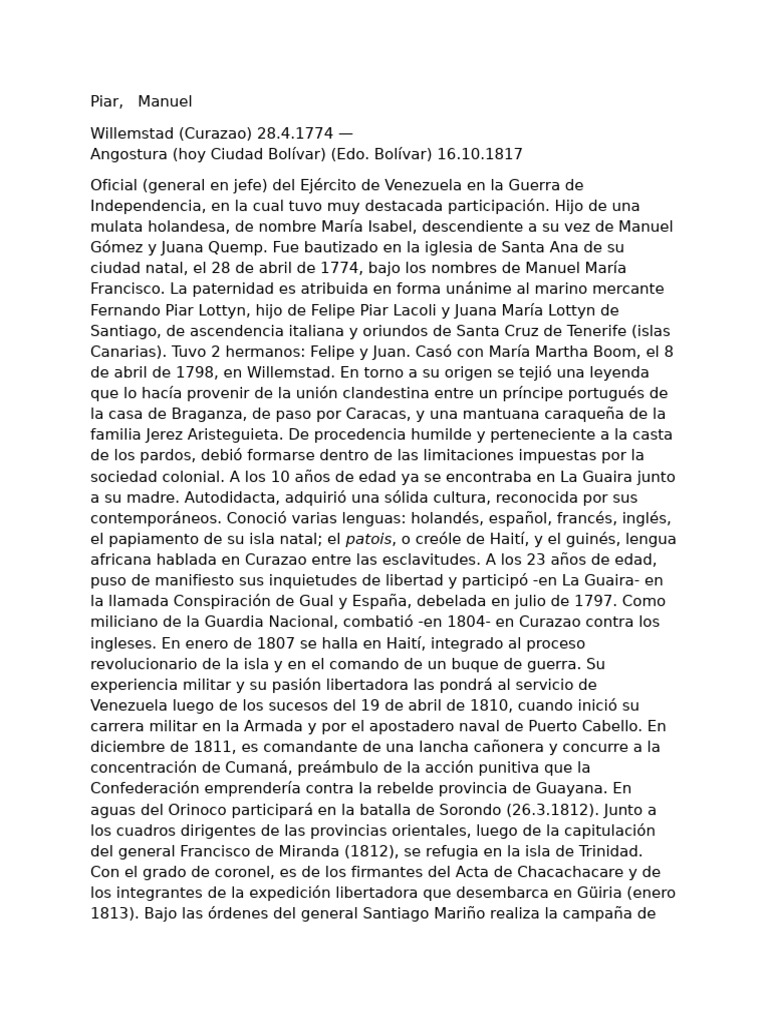 Piar, Manuel

Willemstad (Curazao) 28.4.1774 —
Angostura (hoy Ciudad Bolívar) (Edo. Bolívar) 16.10.1817

Oficial (general en jefe) del Ejército de Venezuela en la Guerra de Independencia, en la cual tuvo muy destacada participación. Hijo de una mulata holandesa, de nombre María Isabel, descendiente a su vez de Manuel Gómez y Juana Quemp. Fue bautizado en la iglesia de Santa Ana de su ciudad natal, el 28 de abril de 1774, bajo los nombres de Manuel María Francisco. La paternidad es atribuida en forma unánime al marino mercante Fernando Piar Lottyn, hijo de Felipe Piar Lacoli y Juana María Lottyn de Santiago, de ascendencia italiana y oriundos de Santa Cruz de Tenerife (islas Canarias). Tuvo 2 hermanos: Felipe y Juan. Casó con María Martha Boom, el 8 de abril de 1798, en Willemstad. En torno a su origen se tejió una leyenda que lo hacía provenir de la unión clandestina entre un príncipe portugués de la casa de Braganza, de paso por Caracas, y una mantuana caraqueña de la familia Jerez Aristeguieta. De procedencia humilde y perteneciente a la casta de los pardos, debió formarse dentro de las limitaciones impuestas por la sociedad colonial. A los 10 años de edad ya se encontraba en La Guaira junto a su madre. Autodidacta, adquirió una sólida cultura, reconocida por sus contemporáneos. Conoció varias lenguas: holandés, español, francés, inglés, el papiamento de su isla natal; el patois, o creóle de Haití, y el guinés, lengua africana hablada en Curazao entre las esclavitudes. A los 23 años de edad, puso de manifiesto sus inquietudes de libertad y participó -en La Guaira- en la llamada Conspiración de Gual y España, debelada en julio de 1797. Como miliciano de la Guardia Nacional, combatió -en 1804- en Curazao contra los ingleses. En enero de 1807 se halla en Haití, integrado al proceso revolucionario de la isla y en el comando de un buque de guerra. Su experiencia militar y su pasión libertadora las pondrá al servicio de Venezuela luego de los sucesos del 19 de abril de 1810, cuando inició su carrera militar en la Armada y por el apostadero naval de Puerto Cabello. En diciembre de 1811, es comandante de una lancha cañonera y concurre a la concentración de Cumaná, preámbulo de la acción punitiva que la Confederación emprendería contra la rebelde provincia de Guayana. En aguas del Orinoco participará en la batalla de Sorondo (26.3.1812). Junto a los cuadros dirigentes de las provincias orientales, luego de la capitulación del general Francisco de Miranda (1812), se refugia en la isla de Trinidad. Con el grado de coronel, es de los firmantes del Acta de Chacachacare y de los integrantes de la expedición libertadora que desembarca en Güiria (enero 1813). Bajo las órdenes del general Santiago Mariño realiza la campaña de